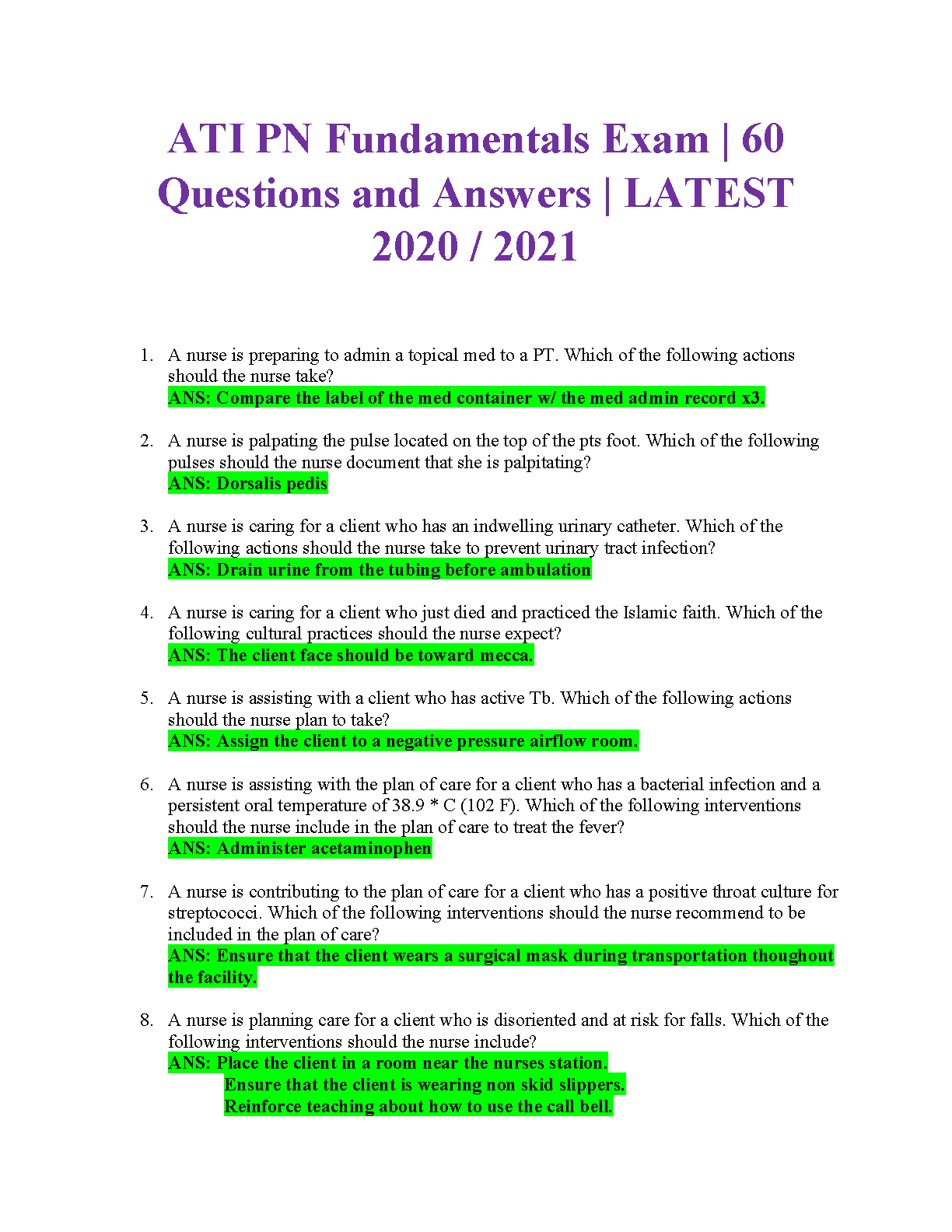 ATI PN Fundamentals Exam | 60 Questions and Answers | LATEST 2020 / 2021

1. A nurse is preparing to admin a topical med to a PT. Which of the following actions should the nurse take?
ANS: Compare the label of the med container w/ the med admin record x3.

2. A nurse is palpating the pulse located on the top of the pts foot. Which of the following pulses should the nurse document that she is palpitating?
ANS: Dorsalis pedis

3. A nurse is caring for a client who has an indwelling urinary catheter. Which of the following actions should the nurse take to prevent urinary tract infection?
ANS: Drain urine from the tubing before ambulation

4. A nurse is caring for a client who just died and practiced the Islamic faith. Which of the following cultural practices should the nurse expect?
ANS: The client face should be toward mecca.

5. A nurse is assisting with a client who has active Tb. Which of the following actions should the nurse plan to take?
ANS: Assign the client to a negative pressure airflow room.

6. A nurse is assisting with the plan of care for a client who has a bacterial infection and a persistent oral temperature of 38.9 * C (102 F). Which of the following interventions should the nurse include in the plan of care to treat the fever?
ANS: Administer acetaminophen

7. A nurse is contributing to the plan of care for a client who has a positive throat culture for streptococci. Which of the following interventions should the nurse recommend to be included in the plan of care?
ANS: Ensure that the client wears a surgical mask during transportation thoughout the facility.

8. A nurse is planning care for a client who is disoriented and at risk for falls. Which of the following interventions should the nurse include?
ANS: Place the client in a room near the nurses station.
Ensure that the client is wearing non skid slippers.
Reinforce teaching about how to use the call bell.